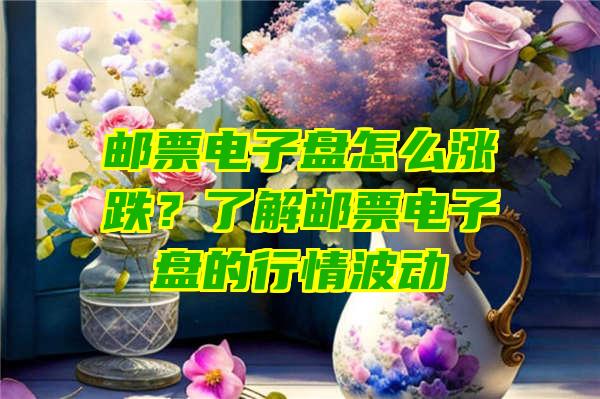 邮票电子盘怎么涨跌？了解邮票电子盘的行情波动